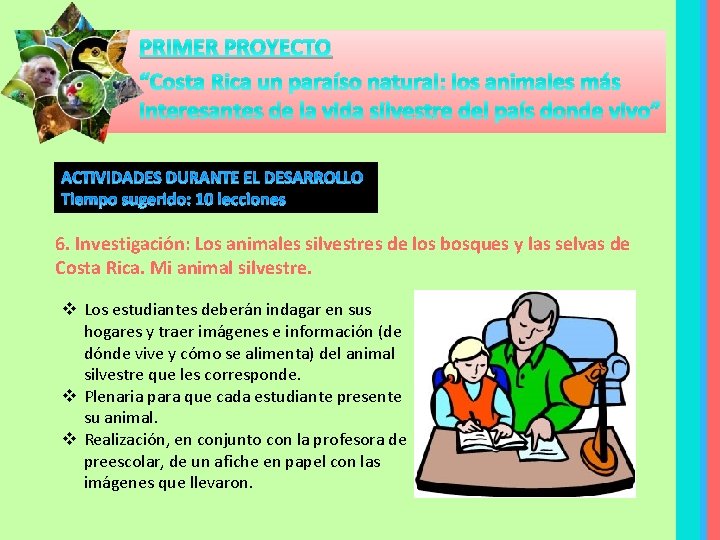 PRIMER PROYECTO
"Costa Rica un paraíso natural: los animales más interesantes de la vida silvestre del país donde vivo"

ACTIVIDADES DURANTE EL DESARROLLO
Tiempo sugerido: 10 lecciones

6. Investigación: Los animales silvestres de los bosques y las selvas de Costa Rica. Mi animal silvestre.

❖ Los estudiantes deberán indagar en sus hogares y traer imágenes e información (de dónde vive y cómo se alimenta) del animal silvestre que les corresponde.
❖ Plenaria para que cada estudiante presente su animal.
❖ Realización, en conjunto con la profesora de preescolar, de un afiche en papel con las imágenes que llevaron.